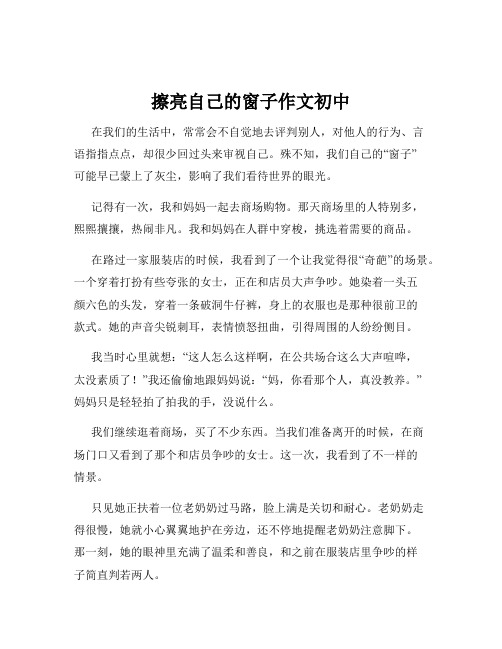 擦亮自己的窗子作文初中

在我们的生活中，常常会不自觉地去评判别人，对他人的行为、言语指指点点，却很少回过头来审视自己。殊不知，我们自己的“窗子”可能早已蒙上了灰尘，影响了我们看待世界的眼光。

记得有一次，我和妈妈一起去商场购物。那天商场里的人特别多，熙熙攘攘，热闹非凡。我和妈妈在人群中穿梭，挑选着需要的商品。

在路过一家服装店的时候，我看到了一个让我觉得很“奇葩”的场景。一个穿着打扮有些夸张的女士，正在和店员大声争吵。她染着一头五颜六色的头发，穿着一条破洞牛仔裤，身上的衣服也是那种很前卫的款式。她的声音尖锐刺耳，表情愤怒扭曲，引得周围的人纷纷侧目。

我当时心里就想：“这人怎么这样啊，在公共场合这么大声喧哗，太没素质了！”我还偷偷地跟妈妈说：“妈，你看那个人，真没教养。”妈妈只是轻轻拍了拍我的手，没说什么。

我们继续逛着商场，买了不少东西。当我们准备离开的时候，在商场门口又看到了那个和店员争吵的女士。这一次，我看到了不一样的情景。

只见她正扶着一位老奶奶过马路，脸上满是关切和耐心。老奶奶走得很慢，她就小心翼翼地护在旁边，还不停地提醒老奶奶注意脚下。那一刻，她的眼神里充满了温柔和善良，和之前在服装店里争吵的样子简直判若两人。